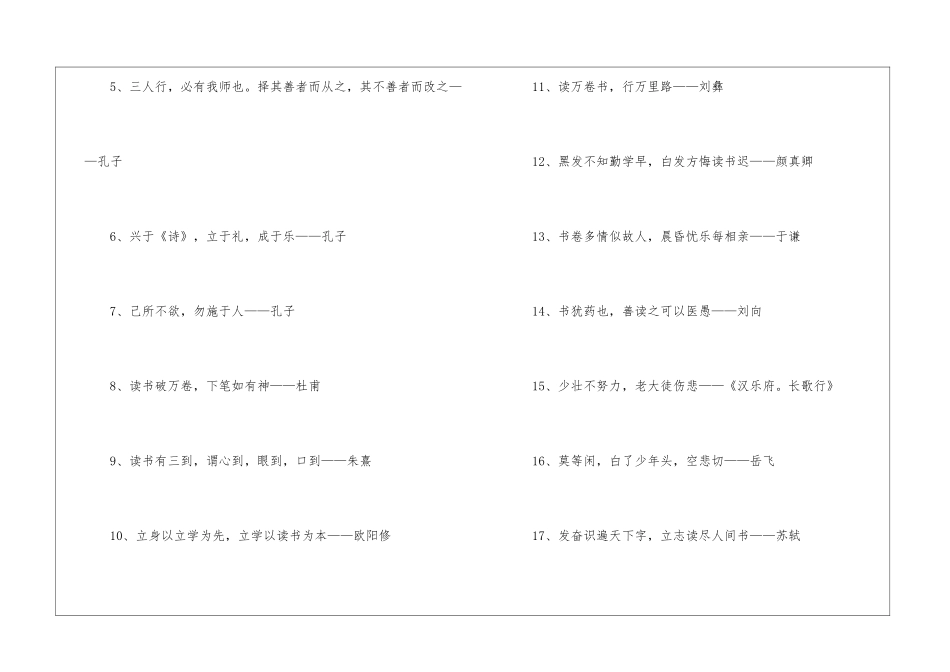 5、三人行，必有我师也。择其善者而从之，其不善者而改之——孔子

6、兴于《诗》，立于礼，成于乐——孔子

7、己所不欲，勿施于人——孔子

8、读书破万卷，下笔如有神——杜甫

9、读书有三到，谓心到，眼到，口到——朱熹

10、立身以立学为先，立学以读书为本——欧阳修

11、读万卷书，行万里路——刘彝

12、黑发不知勤学早，白发方悔读书迟——颜真卿

13、书卷多情似故人，晨昏忧乐每相亲——于谦

14、书犹药也，善读之可以医愚——刘向

15、少壮不努力，老大徒伤悲——《汉乐府。长歌行》

16、莫等闲，白了少年头，空悲切——岳飞

17、发奋识遍天下字，立志读尽人间书——苏轼